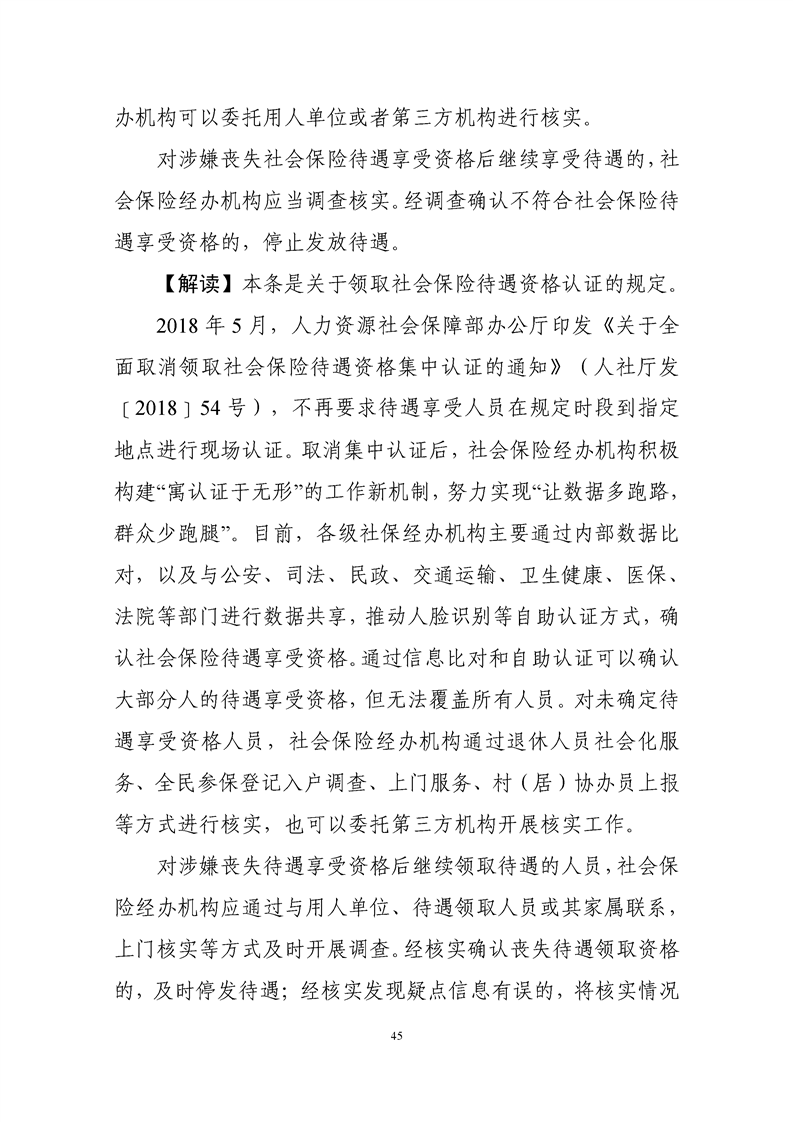 办机构可以委托用人单位或者第三方机构进行核实。

对涉嫌丧失社会保险待遇享受资格后继续享受待遇的，社会保险经办机构应当调查核实。经调查确认不符合社会保险待遇享受资格的，停止发放待遇。

【解读】本条是关于领取社会保险待遇资格认证的规定。

2018 年 5 月，人力资源社会保障部办公厅印发《关于全面取消领取社会保险待遇资格集中认证的通知》（人社厅发〔2018〕54 号），不再要求待遇享受人员在规定时段到指定地点进行现场认证。取消集中认证后，社会保险经办机构积极构建“寓认证于无形”的工作新机制，努力实现“让数据多跑路，群众少跑腿”。目前，各级社保经办机构主要通过内部数据比对，以及与公安、司法、民政、交通运输、卫生健康、医保、法院等部门进行数据共享，推动人脸识别等自助认证方式，确认社会保险待遇享受资格。通过信息比对和自助认证可以确认大部分人的待遇享受资格，但无法覆盖所有人员。对未确定待遇享受资格人员，社会保险经办机构通过退休人员社会化服务、全民参保登记入户调查、上门服务、村（居）协办员上报等方式进行核实，也可以委托第三方机构开展核实工作。

对涉嫌丧失待遇享受资格后继续领取待遇的人员，社会保险经办机构应通过与用人单位、待遇领取人员或其家属联系，上门核实等方式及时开展调查。经核实确认丧失待遇领取资格的，及时停发待遇；经核实发现疑点信息有误的，将核实情况

45